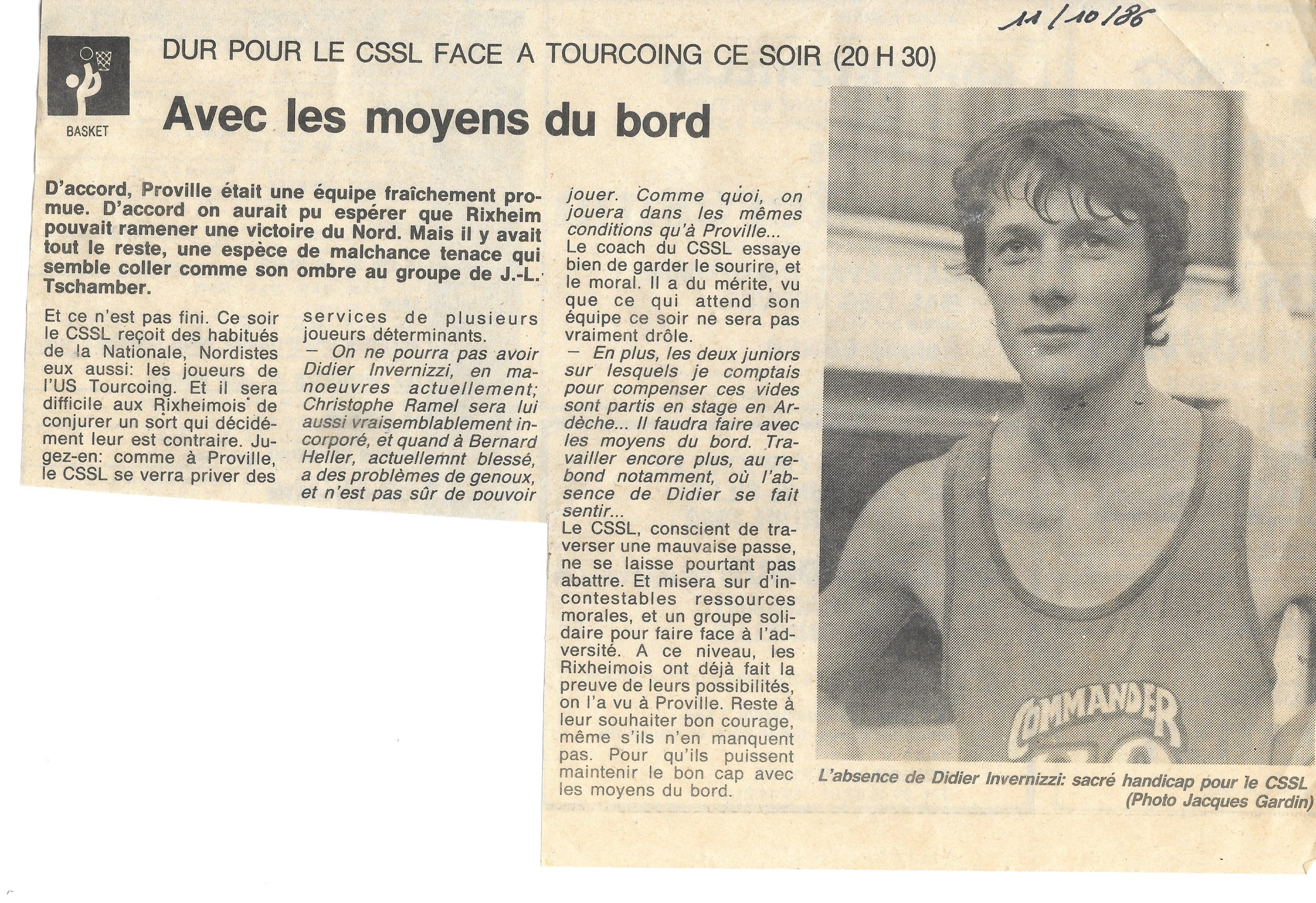 11/10/86

BASKET

DUR POUR LE CSSL FACE A TOURCOING CE SOIR (20 H 30)

Avec les moyens du bord

D'accord, Proville était une équipe fraîchement promue. D'accord on aurait pu espérer que Rixheim pouvait ramener une victoire du Nord. Mais il y avait tout le reste, une espèce de malchance tenace qui semble coller comme son ombre au groupe de J.-L. Tschamber.

Et ce n'est pas fini. Ce soir le CSSL reçoit des habitués de la Nationale, Nordistes eux aussi: les joueurs de l'US Tourcoing. Et il sera difficile aux Rixheimois de conjurer un sort qui décidément leur est contraire. Jugez-en: comme à Proville, le CSSL se verra priver des services de plusieurs joueurs déterminants.

— On ne pourra pas avoir Didier Invernizzi, en manoeuvres actuellement; Christophe Ramel sera lui aussi vraisemblablement incorporé, et quand à Bernard Heller, actuellemnt blessé, a des problèmes de genoux, et n'est pas sûr de pouvoir jouer. Comme quoi, on jouera dans les mêmes conditions qu'à Proville...

Le coach du CSSL essaye bien de garder le sourire, et le moral. Il a du mérite, vu que ce qui attend son équipe ce soir ne sera pas vraiment drôle.

— En plus, les deux juniors sur lesquels je comptais pour compenser ces vides sont partis en stage en Ardèche... Il faudra faire avec les moyens du bord. Travailler encore plus, au rebond notamment, où l'absence de Didier se fait sentir...

Le CSSL, conscient de traverser une mauvaise passe, ne se laisse pourtant pas abattre. Et misera sur d'incontestables ressources morales, et un groupe solidaire pour faire face à l'adversité. A ce niveau, les Rixheimois ont déjà fait la preuve de leurs possibilités, on l'a vu à Proville. Reste à leur souhaiter bon courage, même s'ils n'en manquent pas. Pour qu'ils puissent maintenir le bon cap avec les moyens du bord.

COMMANDER

L'absence de Didier Invernizzi: sacré handicap pour le CSSL (Photo Jacques Gardin)